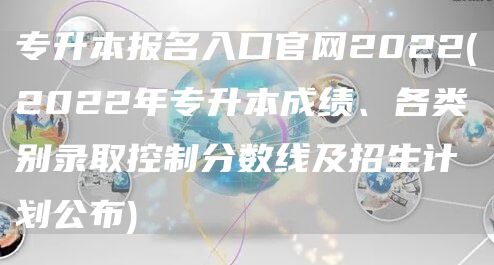 专升本报名入口官网2022(2022年专升本成绩、各类别录取控制分数线及招生计划公布)